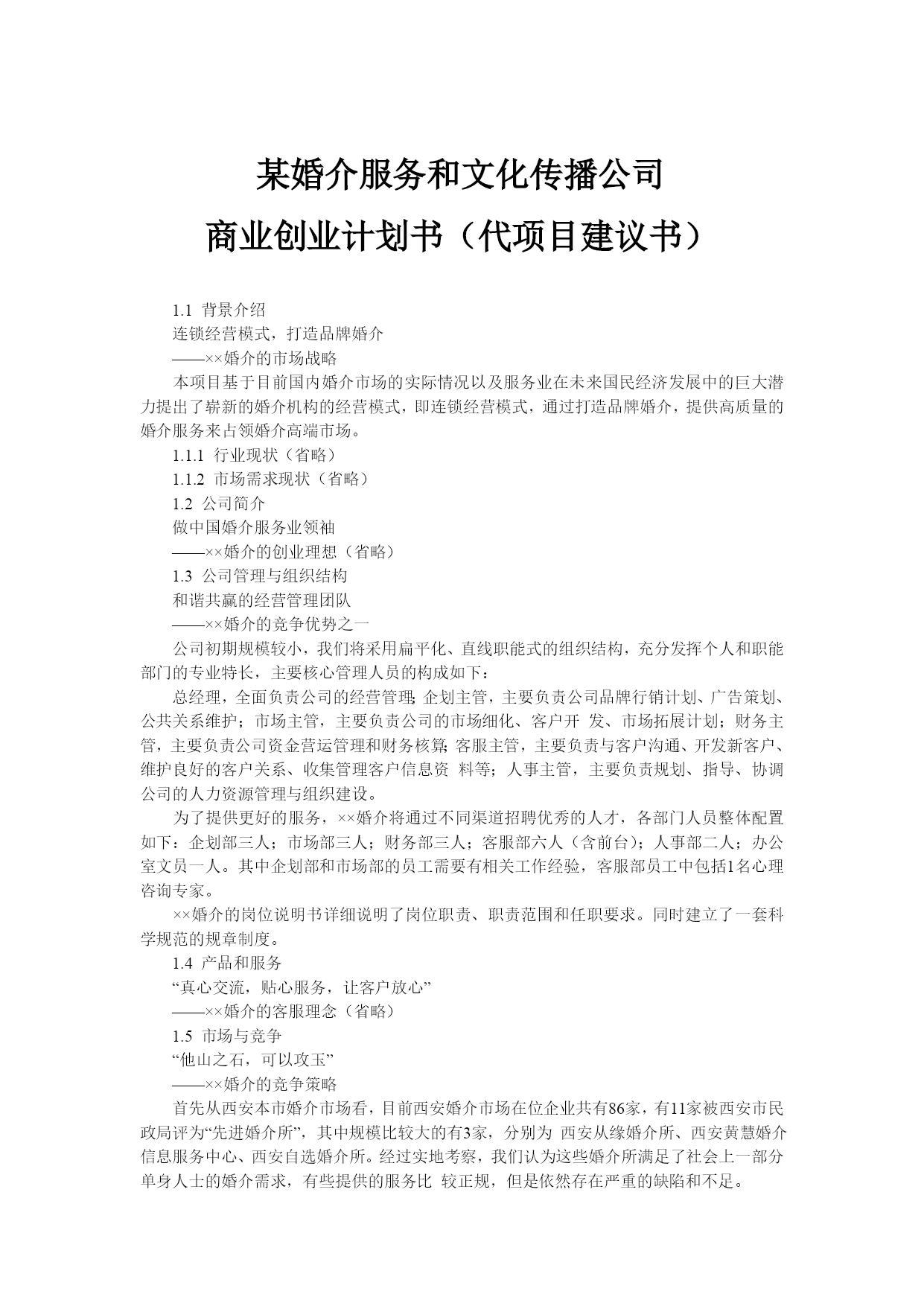 某婚介服务和文化传播公司

商业创业计划书（代项目建议书）

1.1 背景介绍

连锁经营模式，打造品牌婚介

——××婚介的市场战略

本项目基于目前国内婚介市场的实际情况以及服务业在未来国民经济发展中的巨大潜力提出了崭新的婚介机构的经营模式，即连锁经营模式，通过打造品牌婚介，提供高质量的婚介服务来占领婚介高端市场。

1.1.1 行业现状（省略）

1.1.2 市场需求现状（省略）

1.2 公司简介

做中国婚介服务业领袖

——××婚介的创业理想（省略）

1.3 公司管理与组织结构

和谐共赢的经营管理团队

——××婚介的竞争优势之一

公司初期规模较小，我们将采用扁平化、直线职能式的组织结构，充分发挥个人和职能部门的专业特长，主要核心管理人员的构成如下：

总经理，全面负责公司的经营管理；企划主管，主要负责公司品牌行销计划、广告策划、公共关系维护；市场主管，主要负责公司的市场细化、客户开 发、市场拓展计划；财务主管，主要负责公司资金营运管理和财务核算；客服主管，主要负责与客户沟通、开发新客户、维护良好的客户关系、收集管理客户信息资 料等；人事主管，主要负责规划、指导、协调公司的人力资源管理与组织建设。

为了提供更好的服务，××婚介将通过不同渠道招聘优秀的人才，各部门人员整体配置如下：企划部三人；市场部三人；财务部三人；客服部六人（含前台）；人事部二人；办公室文员一人。其中企划部和市场部的员工需要有相关工作经验，客服部员工中包括1名心理咨询专家。

××婚介的岗位说明书详细说明了岗位职责、职责范围和任职要求。同时建立了一套科学规范的规章制度。

1.4 产品和服务

“真心交流，贴心服务，让客户放心”

——××婚介的客服理念（省略）

1.5 市场与竞争

“他山之石，可以攻玉”

——××婚介的竞争策略

首先从西安本市婚介市场看，目前西安婚介市场在位企业共有86家，有11家被西安市民政局评为“先进婚介所”，其中规模比较大的有3家，分别为 西安从缘婚介所、西安黄慧婚介信息服务中心、西安自选婚介所。经过实地考察，我们认为这些婚介所满足了社会上一部分单身人士的婚介需求，有些提供的服务比 较正规，但是依然存在严重的缺陷和不足。